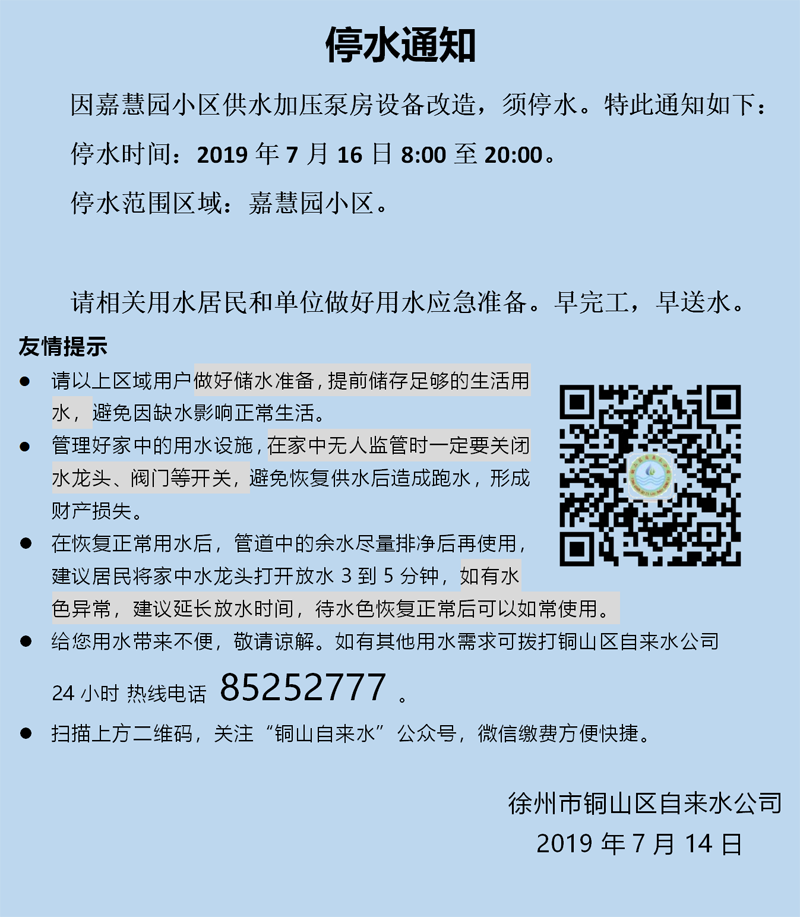 停水通知

因嘉慧园小区供水加压泵房设备改造，须停水。特此通知如下：

停水时间：2019 年 7 月 16 日 8:00 至 20:00。

停水范围区域：嘉慧园小区。

请相关用水居民和单位做好用水应急准备。早完工，早送水。

友情提示

● 请以上区域用户做好储水准备，提前储存足够的生活用水，避免因缺水影响正常生活。

● 管理好家中的用水设施，在家中无人监管时一定要关闭水龙头、阀门等开关，避免恢复供水后造成跑水，形成财产损失。

● 在恢复正常用水后，管道中的余水尽量排净后再使用，建议居民将家中水龙头打开放水 3 到 5 分钟，如有水色异常，建议延长放水时间，待水色恢复正常后可以如常使用。

● 给您用水带来不便，敬请谅解。如有其他用水需求可拨打铜山区自来水公司 24 小时 热线电话 85252777 。

● 扫描上方二维码，关注“铜山自来水”公众号，微信缴费方便快捷。

徐州市铜山区自来水公司
2019 年 7 月 14 日